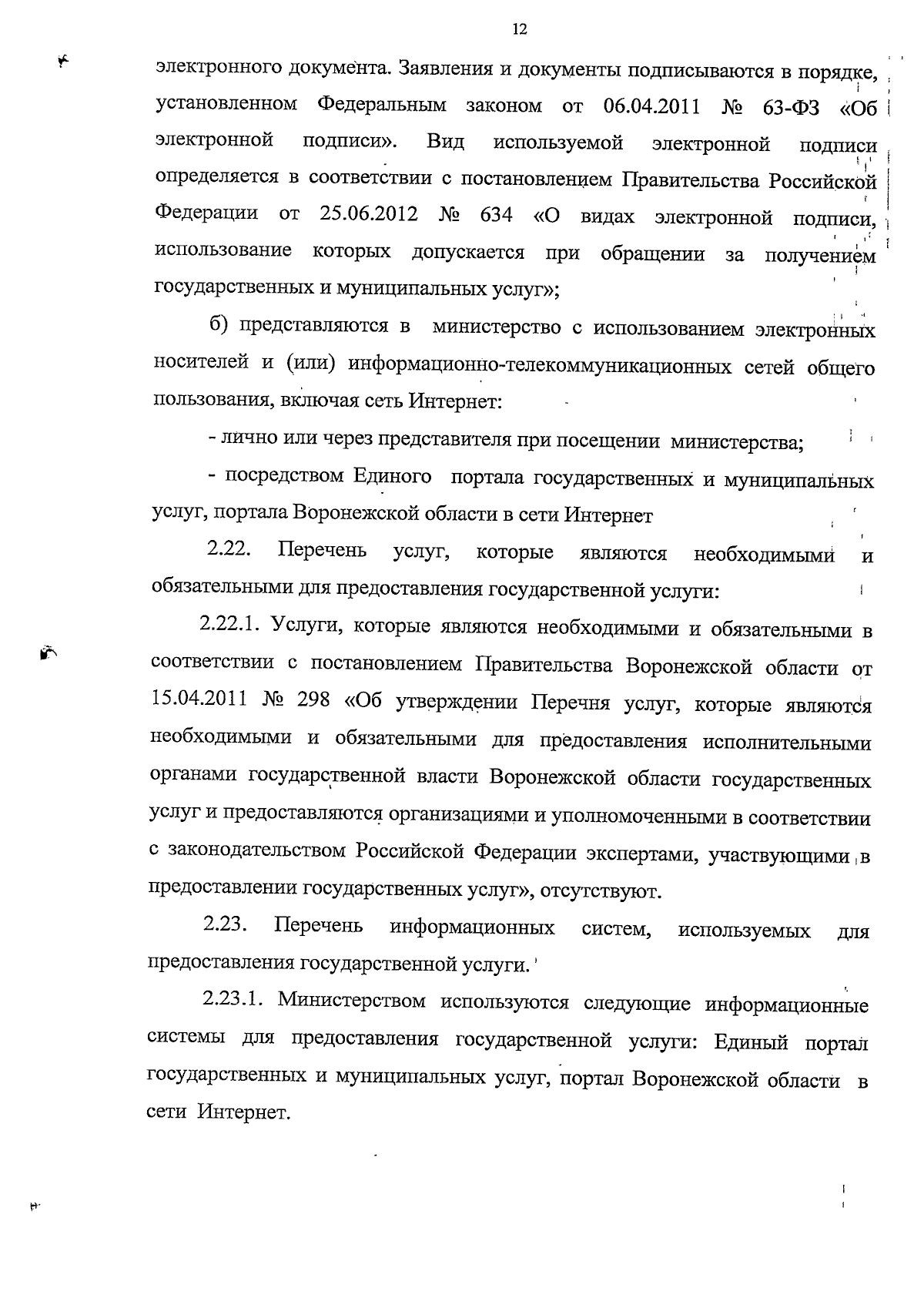 12

электронного документа. Заявления и документы подписываются в порядке, установленном Федеральным законом от 06.04.2011 № 63-ФЗ «Об электронной подписи». Вид используемой электронной подписи определяется в соответствии с постановлением Правительства Российской Федерации от 25.06.2012 № 634 «О видах электронной подписи, использование которых допускается при обращении за получением государственных и муниципальных услуг»;

б) представляются в министерство с использованием электронных носителей и (или) информационно-телекоммуникационных сетей общего пользования, включая сеть Интернет:

- лично или через представителя при посещении министерства;

- посредством Единого портала государственных и муниципальных услуг, портала Воронежской области в сети Интернет

2.22. Перечень услуг, которые являются необходимыми и обязательными для предоставления государственной услуги:

2.22.1. Услуги, которые являются необходимыми и обязательными в соответствии с постановлением Правительства Воронежской области от 15.04.2011 № 298 «Об утверждении Перечня услуг, которые являются необходимыми и обязательными для предоставления исполнительными органами государственной власти Воронежской области государственных услуг и предоставляются организациями и уполномоченными в соответствии с законодательством Российской Федерации экспертами, участвующими в предоставлении государственных услуг», отсутствуют.

2.23. Перечень информационных систем, используемых для предоставления государственной услуги.

2.23.1. Министерством используются следующие информационные системы для предоставления государственной услуги: Единый портал государственных и муниципальных услуг, портал Воронежской области в сети Интернет.